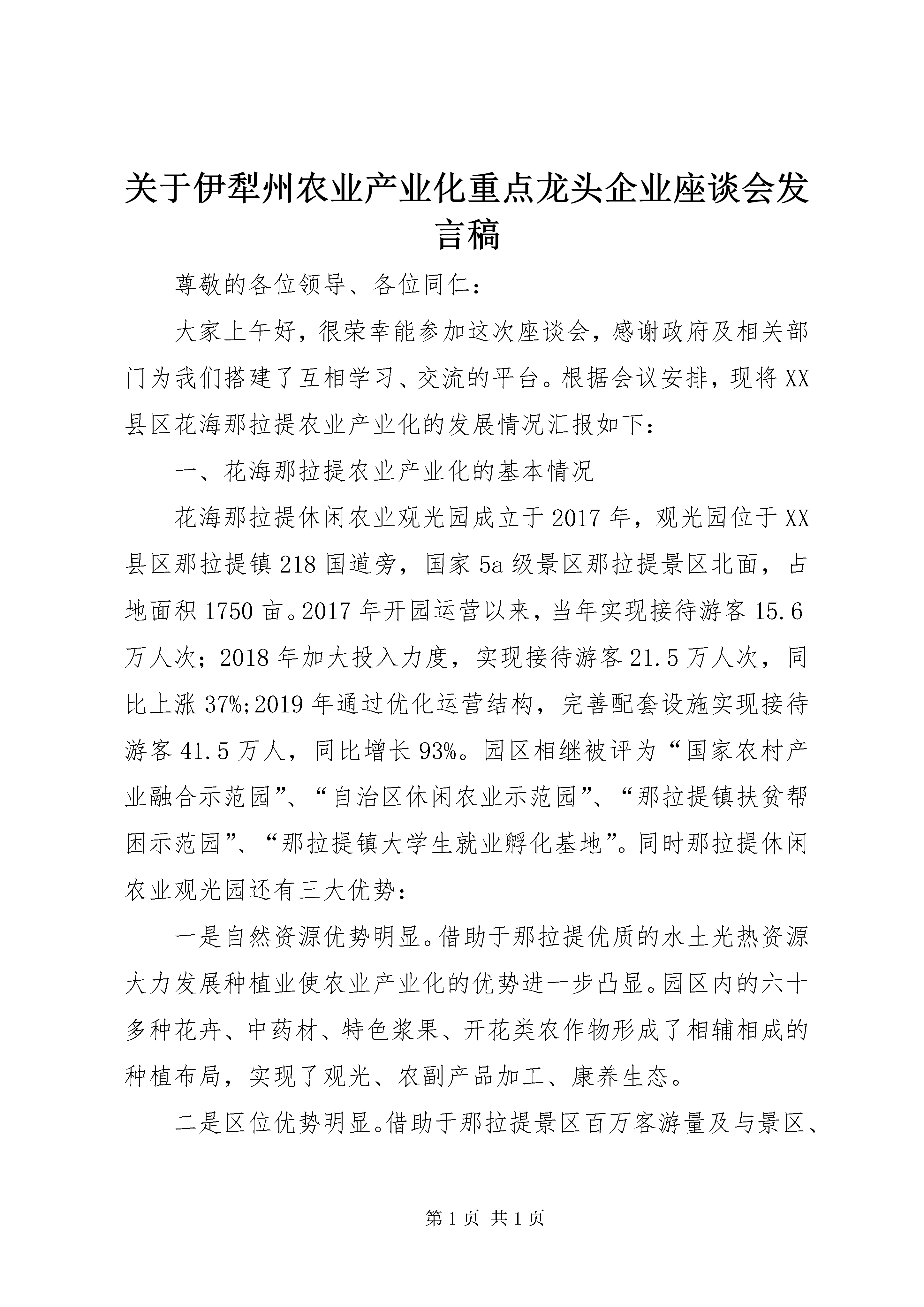 关于伊犁州农业产业化重点龙头企业座谈会发言稿

尊敬的各位领导、各位同仁：

大家上午好，很荣幸能参加这次座谈会，感谢政府及相关部门为我们搭建了互相学习、交流的平台。根据会议安排，现将XX县区花海那拉提农业产业化的发展情况汇报如下：

一、花海那拉提农业产业化的基本情况

花海那拉提休闲农业观光园成立于2017年，观光园位于XX县区那拉提镇218国道旁，国家5a级景区那拉提景区北面，占地面积1750亩。2017年开园运营以来，当年实现接待游客15.6万人次；2018年加大投入力度，实现接待游客21.5万人次，同比上涨37%;2019年通过优化运营结构，完善配套设施实现接待游客41.5万人，同比增长93%。园区相继被评为“国家农村产业融合示范园”、“自治区休闲农业示范园”、“那拉提镇扶贫帮困示范园”、“那拉提镇大学生就业孵化基地”。同时那拉提休闲农业观光园还有三大优势：

一是自然资源优势明显。借助于那拉提优质的水土光热资源大力发展种植业使农业产业化的优势进一步凸显。园区内的六十多种花卉、中药材、特色浆果、开花类农作物形成了相辅相成的种植布局，实现了观光、农副产品加工、康养生态。

二是区位优势明显。借助于那拉提景区百万客游量及与景区、

第1页 共1页